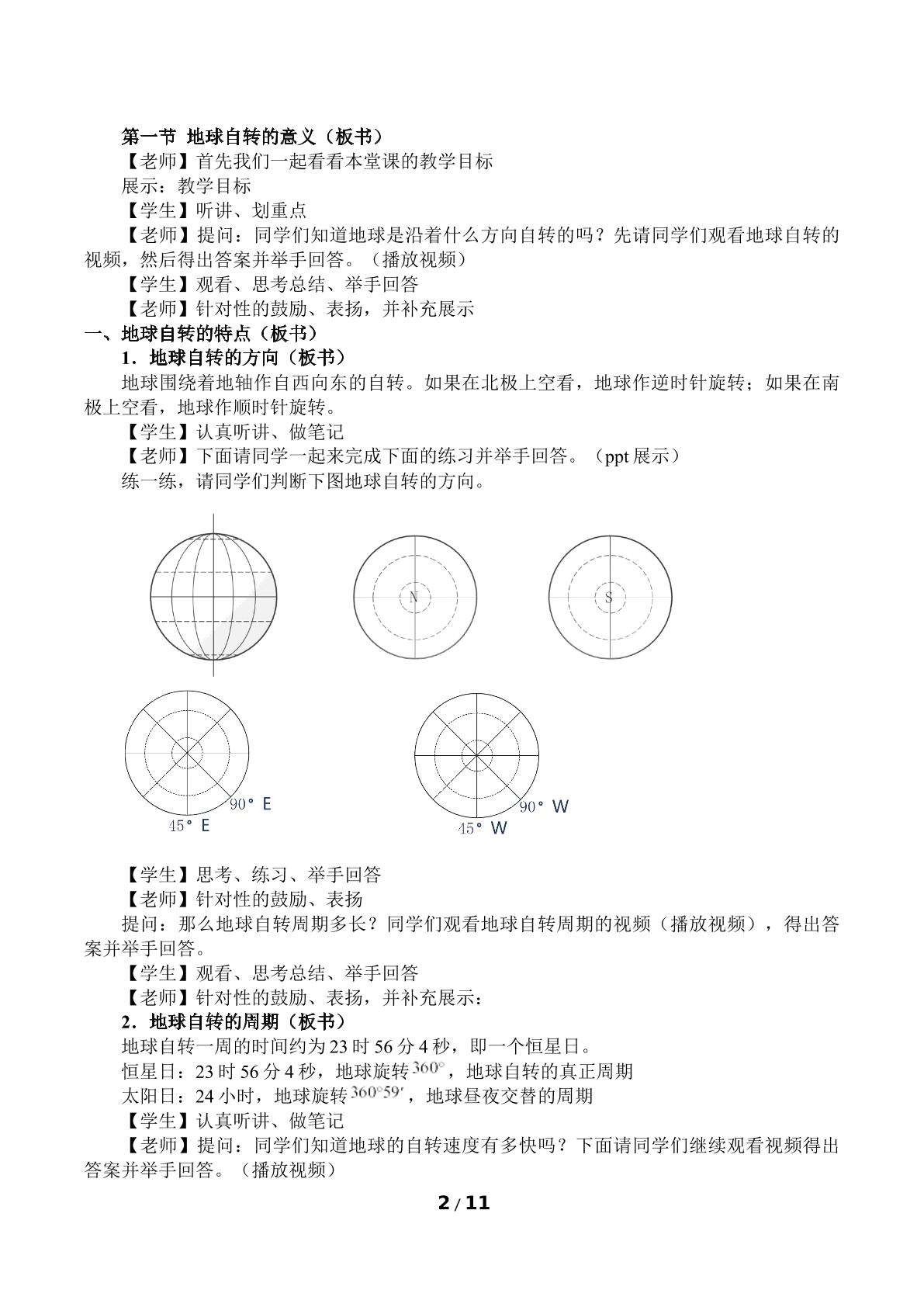 第一节 地球自转的意义（板书）

【老师】首先我们一起看看本堂课的教学目标

展示：教学目标

【学生】听讲、划重点

【老师】提问：同学们知道地球是沿着什么方向自转的吗？先请同学们观看地球自转的视频，然后得出答案并举手回答。（播放视频）

【学生】观看、思考总结、举手回答

【老师】针对性的鼓励、表扬，并补充展示

一、地球自转的特点（板书）

1．地球自转的方向（板书）

地球围绕着地轴作自西向东的自转。如果在北极上空看，地球作逆时针旋转；如果在南极上空看，地球作顺时针旋转。

【学生】认真听讲、做笔记

【老师】下面请同学一起来完成下面的练习并举手回答。（ppt展示）

练一练，请同学们判断下图地球自转的方向。

N

S

90° E

45° E

90° W

45° W

【学生】思考、练习、举手回答

【老师】针对性的鼓励、表扬

提问：那么地球自转周期多长？同学们观看地球自转周期的视频（播放视频），得出答案并举手回答。

【学生】观看、思考总结、举手回答

【老师】针对性的鼓励、表扬，并补充展示：

2．地球自转的周期（板书）

地球自转一周的时间约为23时56分4秒，即一个恒星日。

恒星日：23时56分4秒，地球旋转$360°$，地球自转的真正周期

太阳日：24小时，地球旋转$360°59'$，地球昼夜交替的周期

【学生】认真听讲、做笔记

【老师】提问：同学们知道地球的自转速度有多快吗？下面请同学们继续观看视频得出答案并举手回答。（播放视频）

2 / 11